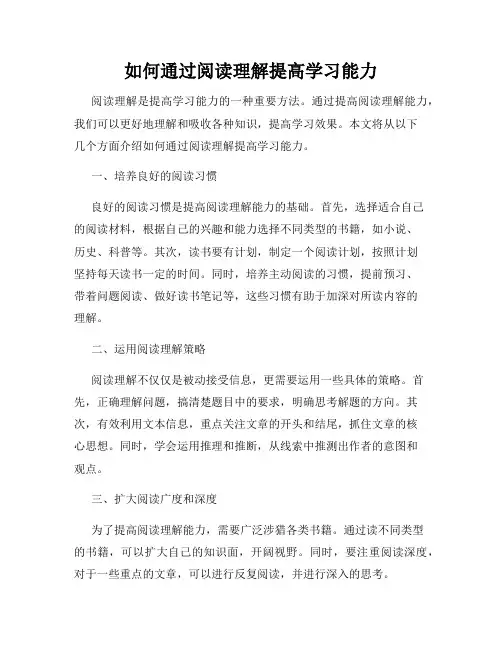 如何通过阅读理解提高学习能力

阅读理解是提高学习能力的一种重要方法。通过提高阅读理解能力，我们可以更好地理解和吸收各种知识，提高学习效果。本文将从以下几个方面介绍如何通过阅读理解提高学习能力。

一、培养良好的阅读习惯

良好的阅读习惯是提高阅读理解能力的基础。首先，选择适合自己的阅读材料，根据自己的兴趣和能力选择不同类型的书籍，如小说、历史、科普等。其次，读书要有计划，制定一个阅读计划，按照计划坚持每天读书一定的时间。同时，培养主动阅读的习惯，提前预习、带着问题阅读、做好读书笔记等，这些习惯有助于加深对所读内容的理解。

二、运用阅读理解策略

阅读理解不仅仅是被动接受信息，更需要运用一些具体的策略。首先，正确理解问题，搞清楚题目中的要求，明确思考解题的方向。其次，有效利用文本信息，重点关注文章的开头和结尾，抓住文章的核心思想。同时，学会运用推理和推断，从线索中推测出作者的意图和观点。

三、扩大阅读广度和深度

为了提高阅读理解能力，需要广泛涉猎各类书籍。通过读不同类型的书籍，可以扩大自己的知识面，开阔视野。同时，要注重阅读深度，对于一些重点的文章，可以进行反复阅读，并进行深入的思考。